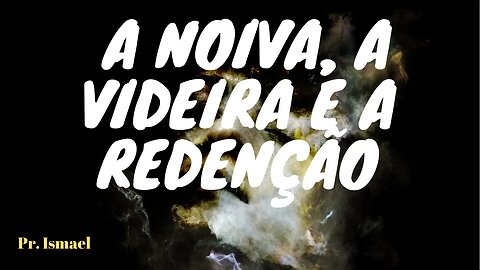 A NOIVA, A VIDEIRA E A REDENÇÃO

Pr. Ismael